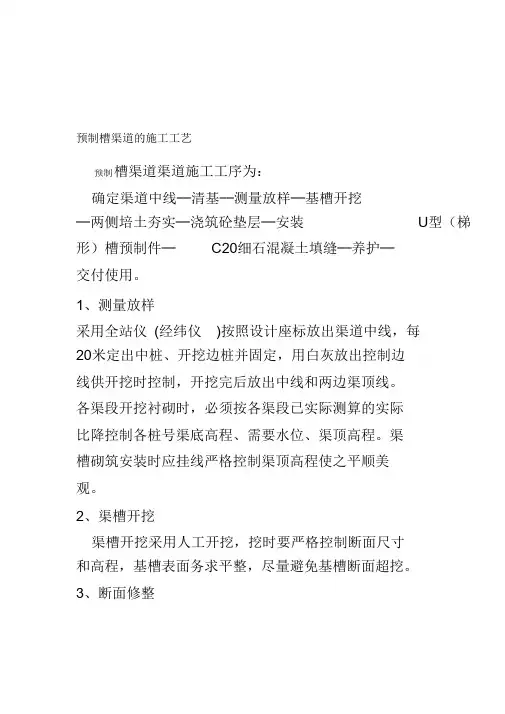 预制槽渠道的施工工艺

预制槽渠道渠道施工工序为：

确定渠道中线—清基—测量放样—基槽开挖—两侧培土夯实—浇筑砼垫层—安装 U型（梯形）槽预制件— C20细石混凝土填缝—养护—交付使用。

1、测量放样

采用全站仪 (经纬仪 )按照设计座标放出渠道中线，每20米定出中桩、开挖边桩并固定，用白灰放出控制边线供开挖时控制，开挖完后放出中线和两边渠顶线。各渠段开挖衬砌时，必须按各渠段已实际测算的实际比降控制各桩号渠底高程、需要水位、渠顶高程。渠槽砌筑安装时应挂线严格控制渠顶高程使之平顺美观。

2、渠槽开挖

渠槽开挖采用人工开挖，挖时要严格控制断面尺寸和高程，基槽表面务求平整，尽量避免基槽断面超挖。

3、断面修整